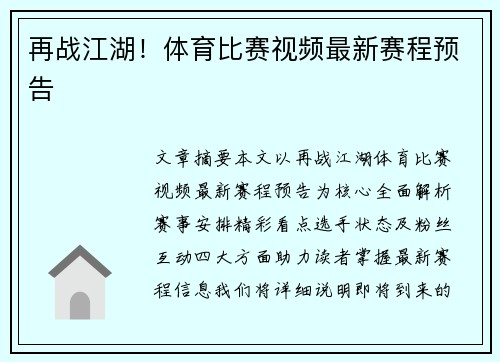 再战江湖！体育比赛视频最新赛程预告

文章摘要本文以再战江湖体育比赛视频最新赛程预告为核心全面解析赛事安排精彩看点选手状态及粉丝互动四大方面助力读者掌握最新赛程信息我们将详细说明即将到来的